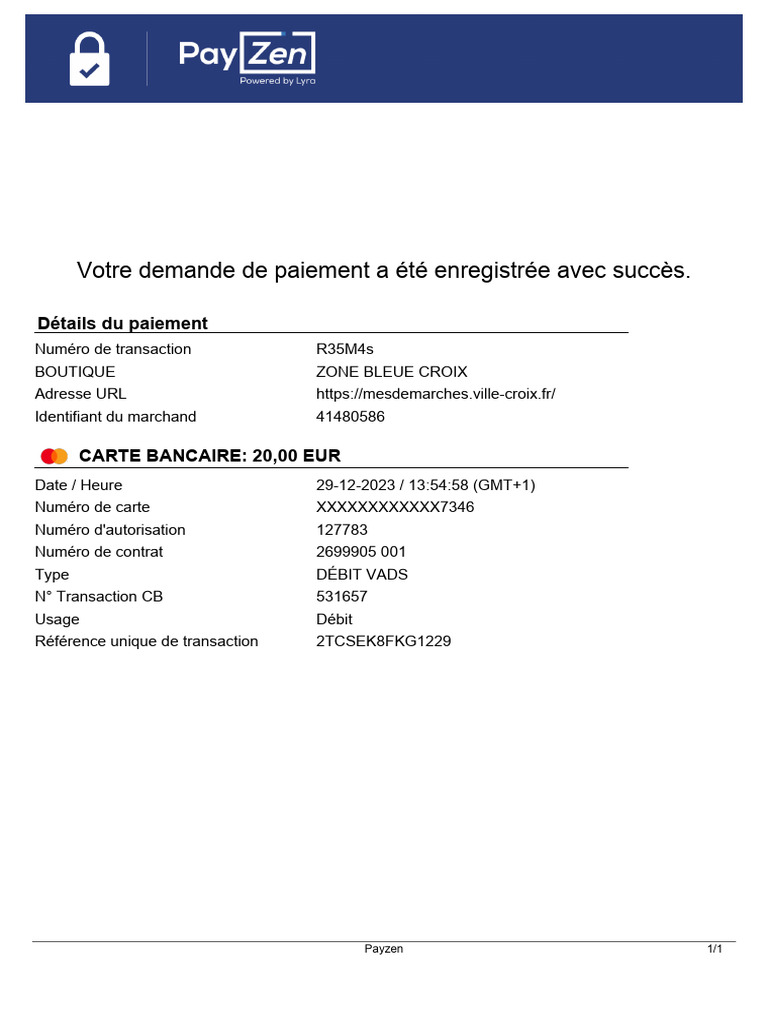 PayZen
Powered by Lyra

Votre demande de paiement a été enregistrée avec succès.

Détails du paiement

Numéro de transaction R35M4s
BOUTIQUE ZONE BLEUE CROIX
Adresse URL https://mesdemarches.ville-croix.fr/
Identifiant du marchand 41480586

CARTE BANCAIRE: 20,00 EUR

Date / Heure 29-12-2023 / 13:54:58 (GMT+1)
Numéro de carte XXXXXXXXXXXX7346
Numéro d'autorisation 127783
Numéro de contrat 2699905 001
Type DÉBIT VADS
N° Transaction CB 531657
Usage Débit
Référence unique de transaction 2TCSEK8FKG1229

Payzen 1/1